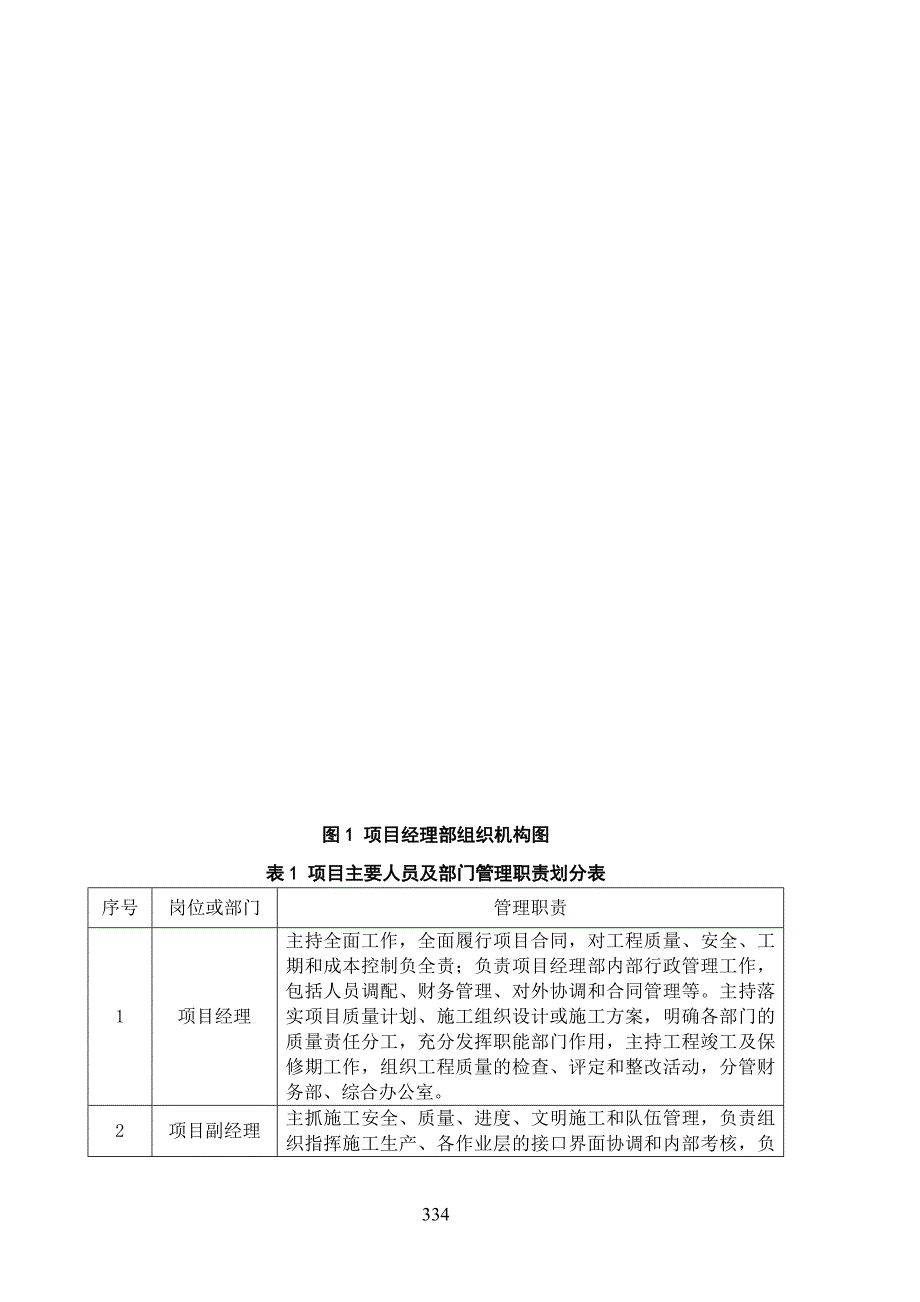 图 1 项目经理部组织机构图

表 1 项目主要人员及部门管理职责划分表

| 序号 | 岗位或部门 | 管理职责 |
|---|---|---|
| 1 | 项目经理 | 主持全面工作，全面履行项目合同，对工程质量、安全、工期和成本控制负全责；负责项目经理部内部行政管理工作，包括人员调配、财务管理、对外协调和合同管理等。主持落实项目质量计划、施工组织设计或施工方案，明确各部门的质量责任分工，充分发挥职能部门作用，主持工程竣工及保修期工作，组织工程质量的检查、评定和整改活动，分管财务部、综合办公室。 |
| 2 | 项目副经理 | 主抓施工安全、质量、进度、文明施工和队伍管理，负责组织指挥施工生产、各作业层的接口界面协调和内部考核，负 |

334